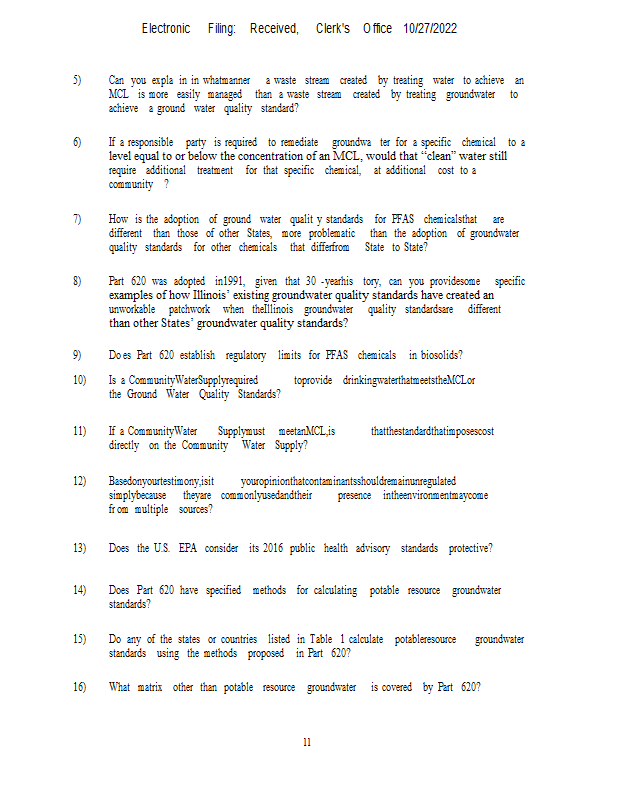 Electronic Filing: Received, Clerk's Office 10/27/2022

5) Can you expla in in whatmanner a waste stream created by treating water to achieve an MCL is more easily managed than a waste stream created by treating groundwater to achieve a ground water quality standard?

6) If a responsible party is required to remediate groundwa ter for a specific chemical to a level equal to or below the concentration of an MCL, would that "clean" water still require additional treatment for that specific chemical, at additional cost to a community ?

7) How is the adoption of ground water qualit y standards for PFAS chemicalsthat are different than those of other States, more problematic than the adoption of groundwater quality standards for other chemicals that differfrom State to State?

8) Part 620 was adopted in1991, given that 30 -yearhis tory, can you providesome specific examples of how Illinois' existing groundwater quality standards have created an unworkable patchwork when theIllinois groundwater quality standardsare different than other States' groundwater quality standards?

9) Do es Part 620 establish regulatory limits for PFAS chemicals in biosolids?

10) Is a CommunityWaterSupplyrequired toprovide drinkingwaterthatmeetstheMCLor the Ground Water Quality Standards?

11) If a CommunityWater Supplymust meetanMCL,is thatthestandardthatimposescost directly on the Community Water Supply?

12) Basedonyourtestimony,isit youropinionthatcontaminantsshouldremainunregulated simplybecause theyare commonlyusedandtheir presence intheenvironmentmaycome fr om multiple sources?

13) Does the U.S. EPA consider its 2016 public health advisory standards protective?

14) Does Part 620 have specified methods for calculating potable resource groundwater standards?

15) Do any of the states or countries listed in Table 1 calculate potableresource groundwater standards using the methods proposed in Part 620?

16) What matrix other than potable resource groundwater is covered by Part 620?

11